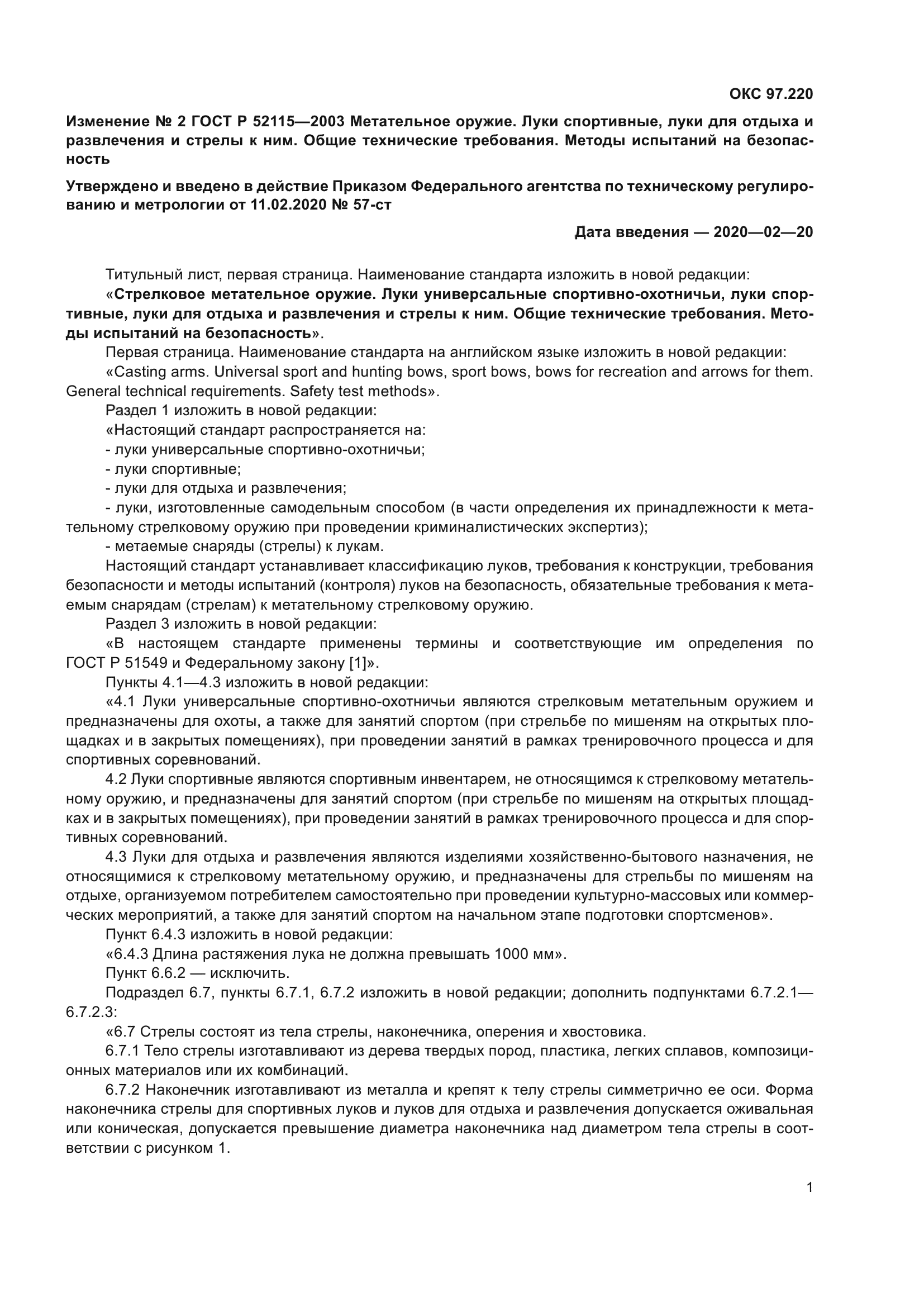 ОКС 97.220

Изменение № 2 ГОСТ Р 52115—2003 Метательное оружие. Луки спортивные, луки для отдыха и развлечения и стрелы к ним. Общие технические требования. Методы испытаний на безопасность

Утверждено и введено в действие Приказом Федерального агентства по техническому регулированию и метрологии от 11.02.2020 № 57-ст

Дата введения — 2020—02—20

Титульный лист, первая страница. Наименование стандарта изложить в новой редакции:

«Стрелковое метательное оружие. Луки универсальные спортивно-охотничьи, луки спортивные, луки для отдыха и развлечения и стрелы к ним. Общие технические требования. Методы испытаний на безопасность».

Первая страница. Наименование стандарта на английском языке изложить в новой редакции:

«Casting arms. Universal sport and hunting bows, sport bows, bows for recreation and arrows for them. General technical requirements. Safety test methods».

Раздел 1 изложить в новой редакции:

«Настоящий стандарт распространяется на:

- луки универсальные спортивно-охотничьи;

- луки спортивные;

- луки для отдыха и развлечения;

- луки, изготовленные самодельным способом (в части определения их принадлежности к метательному стрелковому оружию при проведении криминалистических экспертиз);

- метаемые снаряды (стрелы) к лукам.

Настоящий стандарт устанавливает классификацию луков, требования к конструкции, требования безопасности и методы испытаний (контроля) луков на безопасность, обязательные требования к метаемым снарядам (стрелам) к метательному стрелковому оружию.

Раздел 3 изложить в новой редакции:

«В настоящем стандарте применены термины и соответствующие им определения по ГОСТ Р 51549 и Федеральному закону [1]».

Пункты 4.1—4.3 изложить в новой редакции:

«4.1 Луки универсальные спортивно-охотничьи являются стрелковым метательным оружием и предназначены для охоты, а также для занятий спортом (при стрельбе по мишеням на открытых площадках и в закрытых помещениях), при проведении занятий в рамках тренировочного процесса и для спортивных соревнований.

4.2 Луки спортивные являются спортивным инвентарем, не относящимся к стрелковому метательному оружию, и предназначены для занятий спортом (при стрельбе по мишеням на открытых площадках и в закрытых помещениях), при проведении занятий в рамках тренировочного процесса и для спортивных соревнований.

4.3 Луки для отдыха и развлечения являются изделиями хозяйственно-бытового назначения, не относящимися к стрелковому метательному оружию, и предназначены для стрельбы по мишеням на отдыхе, организуемом потребителем самостоятельно при проведении культурно-массовых или коммерческих мероприятий, а также для занятий спортом на начальном этапе подготовки спортсменов».

Пункт 6.4.3 изложить в новой редакции:

«6.4.3 Длина растяжения лука не должна превышать 1000 мм».

Пункт 6.6.2 — исключить.

Подраздел 6.7, пункты 6.7.1, 6.7.2 изложить в новой редакции; дополнить подпунктами 6.7.2.1—6.7.2.3:

«6.7 Стрелы состоят из тела стрелы, наконечника, оперения и хвостовика.

6.7.1 Тело стрелы изготавливают из дерева твердых пород, пластика, легких сплавов, композиционных материалов или их комбинаций.

6.7.2 Наконечник изготавливают из металла и крепят к телу стрелы симметрично ее оси. Форма наконечника стрелы для спортивных луков и луков для отдыха и развлечения допускается оживальная или коническая, допускается превышение диаметра наконечника над диаметром тела стрелы в соответствии с рисунком 1.

1